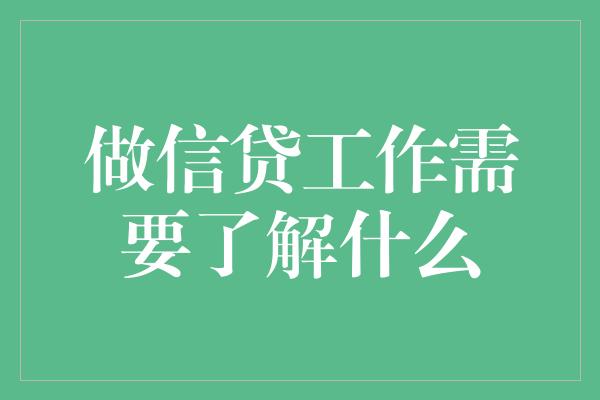 做信贷工作需要了解什么